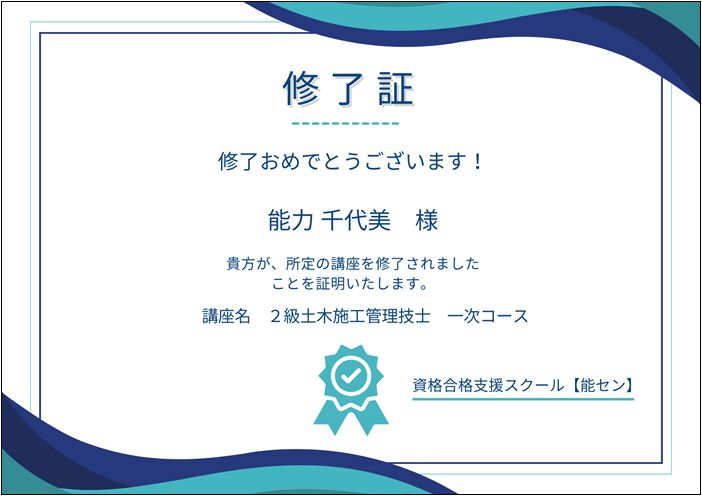 修了証

修了おめでとうございます！

能力 千代美　様

貴方が、所定の講座を修了されました
ことを証明いたします。

講座名　２級土木施工管理技士　一次コース

資格合格支援スクール【能セン】